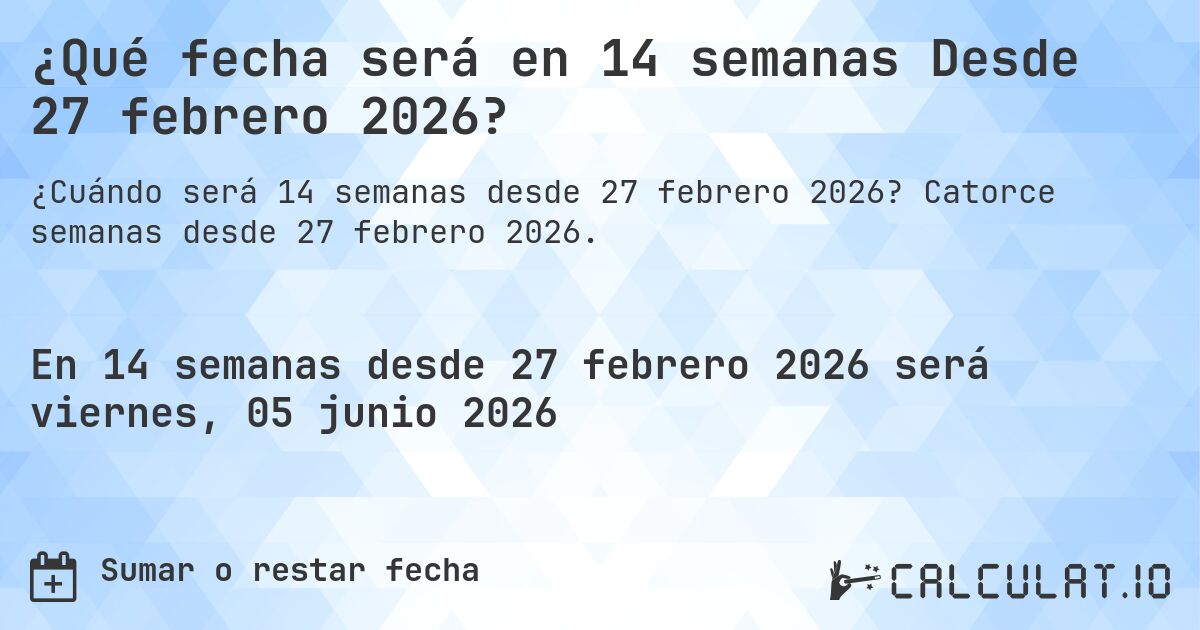 ¿Qué fecha será en 14 semanas Desde 27 febrero 2026?

¿Cuándo será 14 semanas desde 27 febrero 2026? Catorce semanas desde 27 febrero 2026.

En 14 semanas desde 27 febrero 2026 será viernes, 05 junio 2026

Sumar o restar fecha

CALCULAT.IO